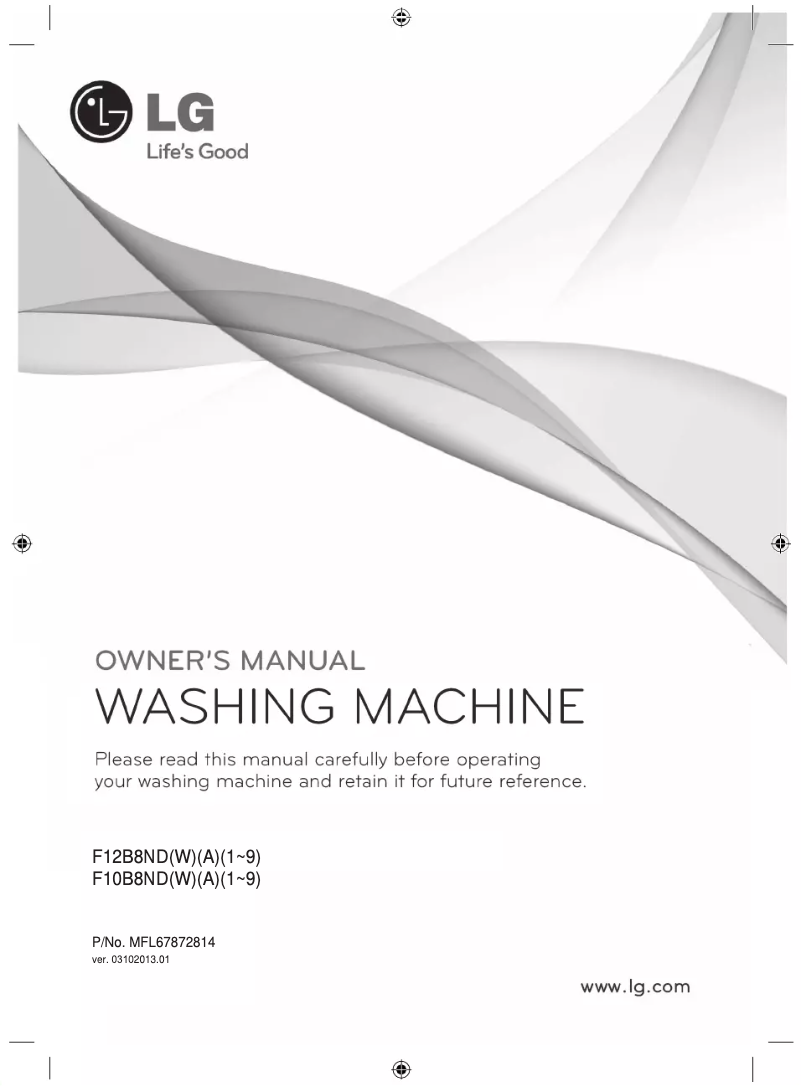 LG
Life's Good

OWNER'S MANUAL
WASHING MACHINE

Please read this manual carefully before operating your washing machine and retain it for future reference.

F12B8ND(W)(A)(1~9)
F10B8ND(W)(A)(1~9)

P/No. MFL67872814
ver. 03102013.01

www.lg.com